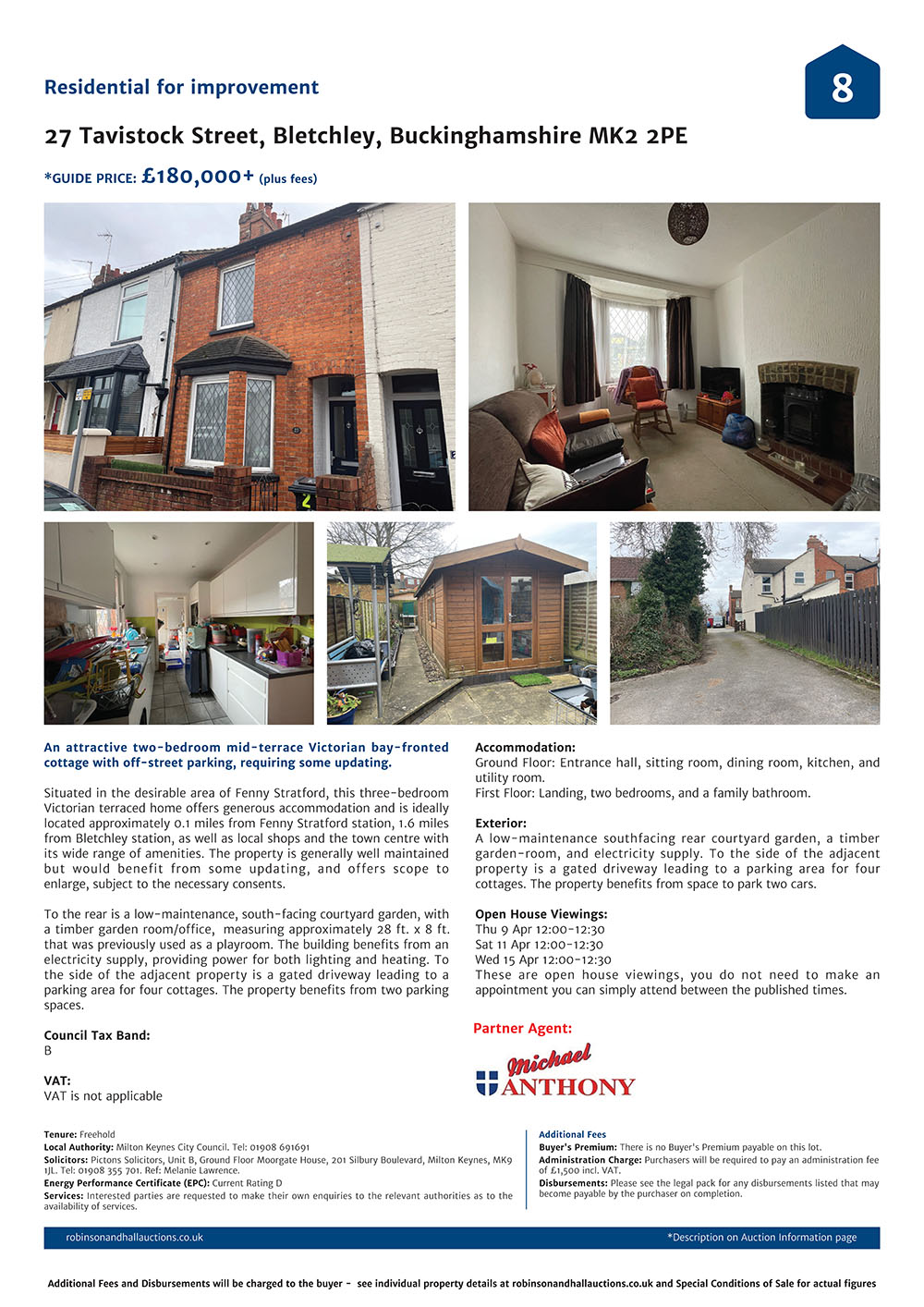 Residential for improvement

8

27 Tavistock Street, Bletchley, Buckinghamshire MK2 2PE

*GUIDE PRICE: £180,000+ (plus fees)

An attractive two-bedroom mid-terrace Victorian bay-fronted cottage with off-street parking, requiring some updating.

Situated in the desirable area of Fenny Stratford, this three-bedroom Victorian terraced home offers generous accommodation and is ideally located approximately 0.1 miles from Fenny Stratford station, 1.6 miles from Bletchley station, as well as local shops and the town centre with its wide range of amenities. The property is generally well maintained but would benefit from some updating, and offers scope to enlarge, subject to the necessary consents.

To the rear is a low-maintenance, south-facing courtyard garden, with a timber garden room/office, measuring approximately 28 ft. x 8 ft. that was previously used as a playroom. The building benefits from an electricity supply, providing power for both lighting and heating. To the side of the adjacent property is a gated driveway leading to a parking area for four cottages. The property benefits from two parking spaces.

Council Tax Band:
B

VAT:
VAT is not applicable

Accommodation:
Ground Floor: Entrance hall, sitting room, dining room, kitchen, and utility room.
First Floor: Landing, two bedrooms, and a family bathroom.

Exterior:
A low-maintenance southfacing rear courtyard garden, a timber garden-room, and electricity supply. To the side of the adjacent property is a gated driveway leading to a parking area for four cottages. The property benefits from space to park two cars.

Open House Viewings:
Thu 9 Apr 12:00-12:30
Sat 11 Apr 12:00-12:30
Wed 15 Apr 12:00-12:30
These are open house viewings, you do not need to make an appointment you can simply attend between the published times.

Partner Agent:

Michael ANTHONY

Tenure: Freehold
Local Authority: Milton Keynes City Council. Tel: 01908 691691
Solicitors: Pictons Solicitors, Unit B, Ground Floor Moorgate House, 201 Silbury Boulevard, Milton Keynes, MK9 1JL. Tel: 01908 355 701. Ref: Melanie Lawrence.
Energy Performance Certificate (EPC): Current Rating D
Services: Interested parties are requested to make their own enquiries to the relevant authorities as to the availability of services.

Additional Fees
Buyer's Premium: There is no Buyer's Premium payable on this lot.
Administration Charge: Purchasers will be required to pay an administration fee of £1,500 incl. VAT.
Disbursements: Please see the legal pack for any disbursements listed that may become payable by the purchaser on completion.

robinsonandhallauctions.co.uk

*Description on Auction Information page

Additional Fees and Disbursements will be charged to the buyer - see individual property details at robinsonandhallauctions.co.uk and Special Conditions of Sale for actual figures